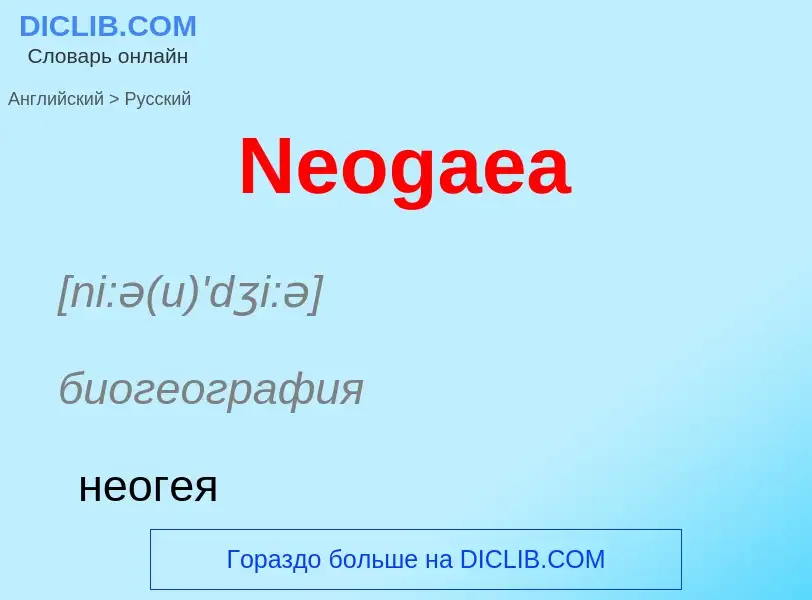 DICLIB.COM
Словарь онлайн

Английский > Русский

Neogaea

[ni:ə(u)'dʒi:ə]

биогеография

неогея

Гораздо больше на DICLIB.COM